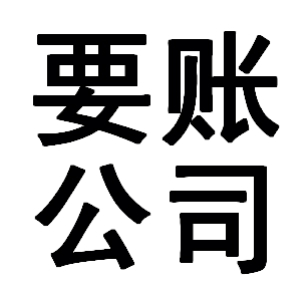 要账
公司